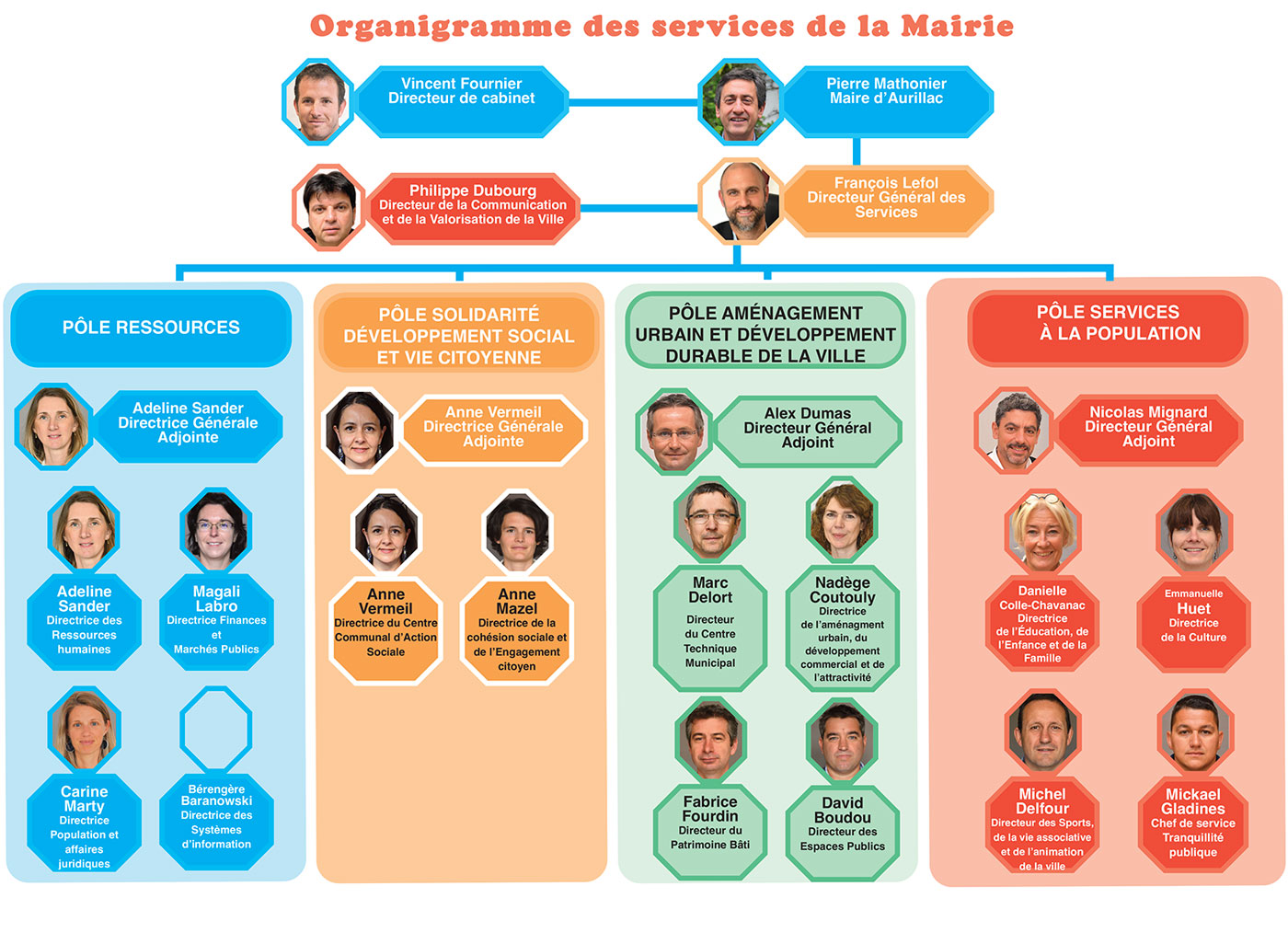 Organigramme des services de la Mairie

Vincent Fournier
Directeur de cabinet

Pierre Mathonier
Maire d'Aurillac

Philippe Dubourg
Directeur de la Communication et de la Valorisation de la Ville

François Lefol
Directeur Général des Services

PÔLE RESSOURCES

Adeline Sander
Directrice Générale Adjointe

Adeline Sander
Directrice des Ressources humaines

Magali Labro
Directrice Finances et Marchés Publics

Carine Marty
Directrice Population et affaires juridiques

Bérengère Baranowski
Directrice des Systèmes d'information

PÔLE SOLIDARITÉ DÉVELOPPEMENT SOCIAL ET VIE CITOYENNE

Anne Vermeil
Directrice Générale Adjointe

Anne Vermeil
Directrice du Centre Communal d'Action Sociale

Anne Mazel
Directrice de la cohésion sociale et de l'Engagement citoyen

PÔLE AMÉNAGEMENT URBAIN ET DÉVELOPPEMENT DURABLE DE LA VILLE

Alex Dumas
Directeur Général Adjoint

Marc Delort
Directeur du Centre Technique Municipal

Nadège Coutouly
Directrice de l'aménagment urbain, du développement commercial et de l'attractivité

Fabrice Fourdin
Directeur du Patrimoine Bâti

David Boudou
Directeur des Espaces Publics

PÔLE SERVICES À LA POPULATION

Nicolas Mignard
Directeur Général Adjoint

Danielle Colle-Chavanac
Directrice de l'Éducation, de l'Enfance et de la Famille

Emmanuelle Huet
Directrice de la Culture

Michel Delfour
Directeur des Sports, de la vie associative et de l'animation de la ville

Mickael Gladines
Chef de service Tranquillité publique